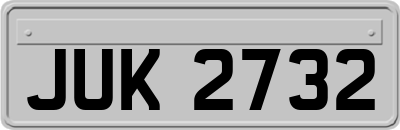 JUK 2732